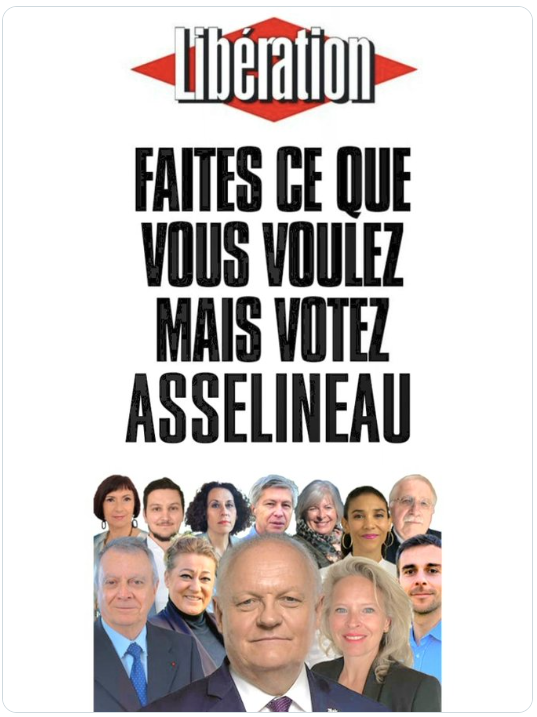 Libération

FAITES CE QUE VOUS VOULEZ MAIS VOTEZ ASSELINEAU